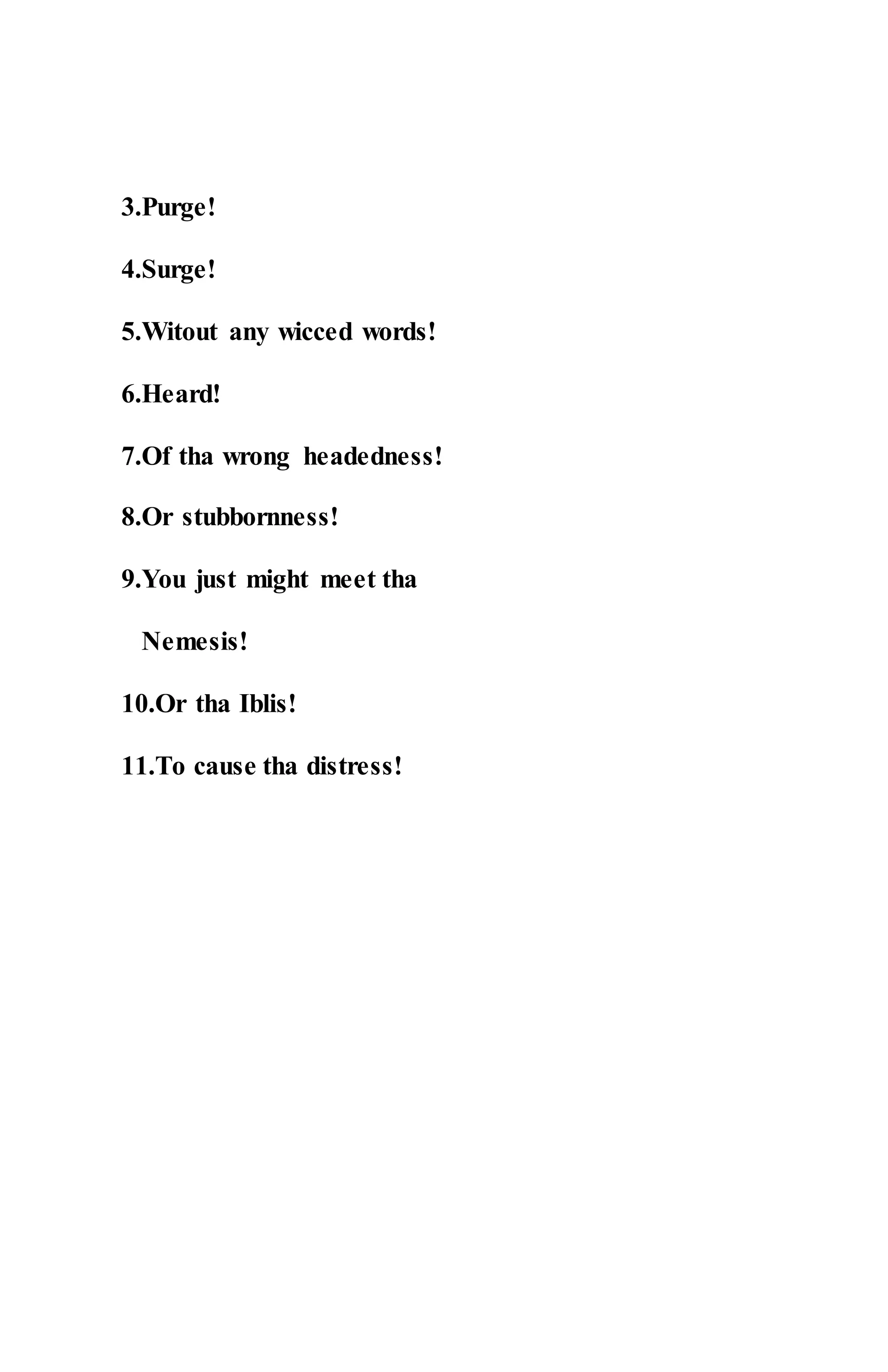 3.Purge!

4.Surge!

5.Witout any wicced words!

6.Heard!

7.Of tha wrong headedness!

8.Or stubbornness!

9.You just might meet tha Nemesis!

10.Or tha Iblis!

11.To cause tha distress!